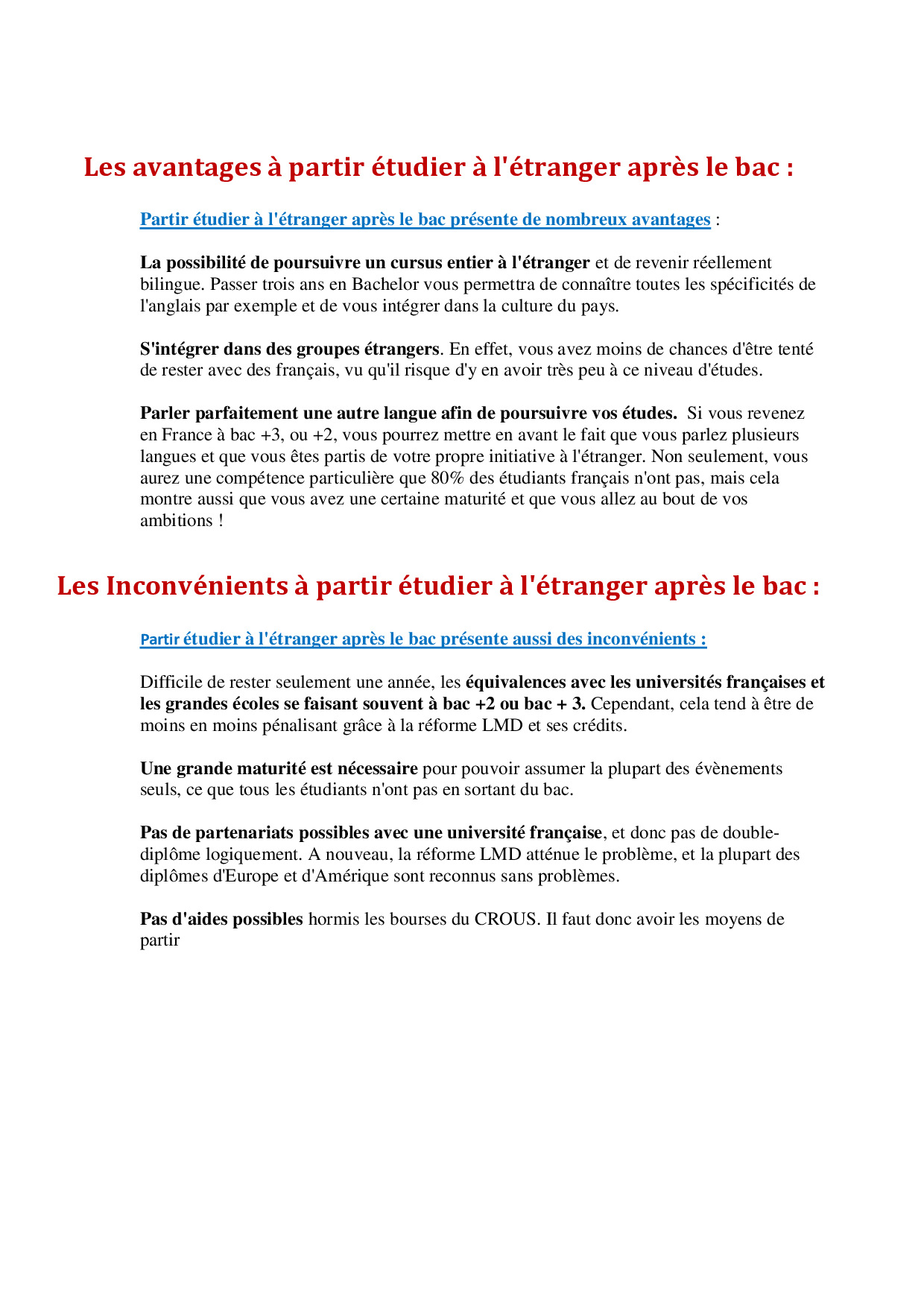 Les avantages à partir étudier à l'étranger après le bac :

Partir étudier à l'étranger après le bac présente de nombreux avantages :

La possibilité de poursuivre un cursus entier à l'étranger et de revenir réellement bilingue. Passer trois ans en Bachelor vous permettra de connaître toutes les spécificités de l'anglais par exemple et de vous intégrer dans la culture du pays.

S'intégrer dans des groupes étrangers. En effet, vous avez moins de chances d'être tenté de rester avec des français, vu qu'il risque d'y en avoir très peu à ce niveau d'études.

Parler parfaitement une autre langue afin de poursuivre vos études. Si vous revenez en France à bac +3, ou +2, vous pourrez mettre en avant le fait que vous parlez plusieurs langues et que vous êtes partis de votre propre initiative à l'étranger. Non seulement, vous aurez une compétence particulière que 80% des étudiants français n'ont pas, mais cela montre aussi que vous avez une certaine maturité et que vous allez au bout de vos ambitions !

Les Inconvénients à partir étudier à l'étranger après le bac :

Partir étudier à l'étranger après le bac présente aussi des inconvénients :

Difficile de rester seulement une année, les équivalences avec les universités françaises et les grandes écoles se faisant souvent à bac +2 ou bac + 3. Cependant, cela tend à être de moins en moins pénalisant grâce à la réforme LMD et ses crédits.

Une grande maturité est nécessaire pour pouvoir assumer la plupart des évènements seuls, ce que tous les étudiants n'ont pas en sortant du bac.

Pas de partenariats possibles avec une université française, et donc pas de double-diplôme logiquement. A nouveau, la réforme LMD atténue le problème, et la plupart des diplômes d'Europe et d'Amérique sont reconnus sans problèmes.

Pas d'aides possibles hormis les bourses du CROUS. Il faut donc avoir les moyens de partir